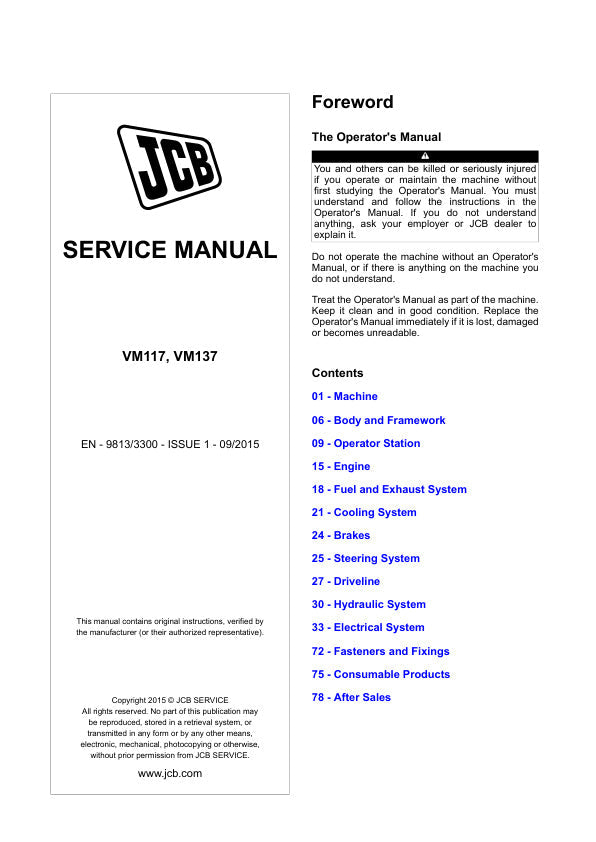 JCB

SERVICE MANUAL

VM117, VM137

EN - 9813/3300 - ISSUE 1 - 09/2015

This manual contains original instructions, verified by the manufacturer (or their authorized representative).

Copyright 2015 © JCB SERVICE
All rights reserved. No part of this publication may be reproduced, stored in a retrieval system, or transmitted in any form or by any other means, electronic, mechanical, photocopying or otherwise, without prior permission from JCB SERVICE.

www.jcb.com

Foreword

The Operator's Manual

You and others can be killed or seriously injured if you operate or maintain the machine without first studying the Operator's Manual. You must understand and follow the instructions in the Operator's Manual. If you do not understand anything, ask your employer or JCB dealer to explain it.

Do not operate the machine without an Operator's Manual, or if there is anything on the machine you do not understand.

Treat the Operator's Manual as part of the machine. Keep it clean and in good condition. Replace the Operator's Manual immediately if it is lost, damaged or becomes unreadable.

Contents

01 - Machine

06 - Body and Framework

09 - Operator Station

15 - Engine

18 - Fuel and Exhaust System

21 - Cooling System

24 - Brakes

25 - Steering System

27 - Driveline

30 - Hydraulic System

33 - Electrical System

72 - Fasteners and Fixings

75 - Consumable Products

78 - After Sales